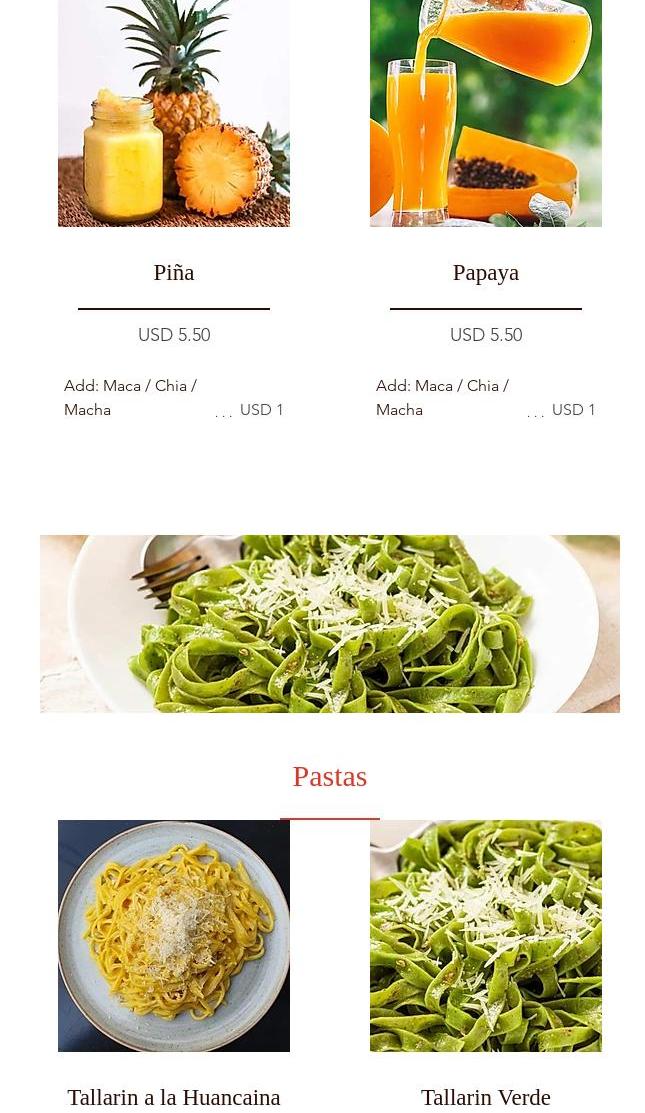 Piña

USD 5.50

Add: Maca / Chia / Macha
USD 1

Papaya

USD 5.50

Add: Maca / Chia / Macha
USD 1

Pastas

Tallarin a la Huancaina

Tallarin Verde